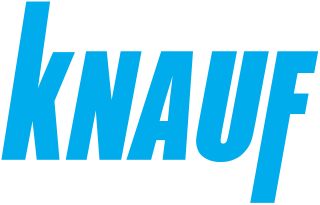 KNAUF